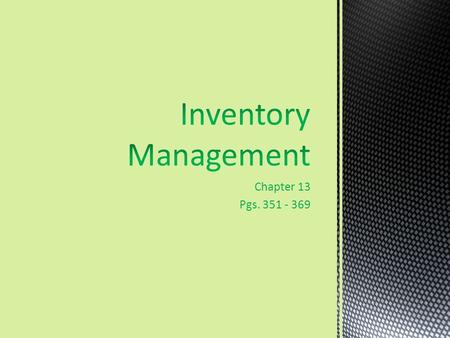 Inventory Management

Chapter 13
Pgs. 351 - 369